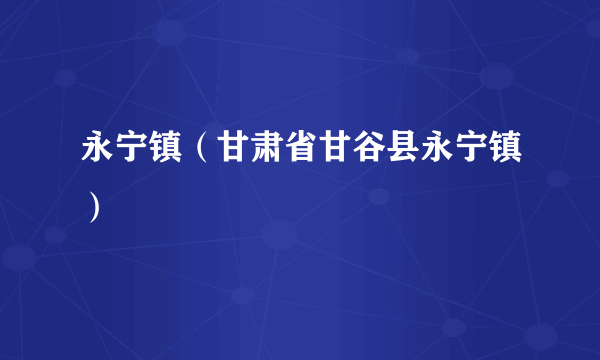 永宁镇（甘肃省甘谷县永宁镇）